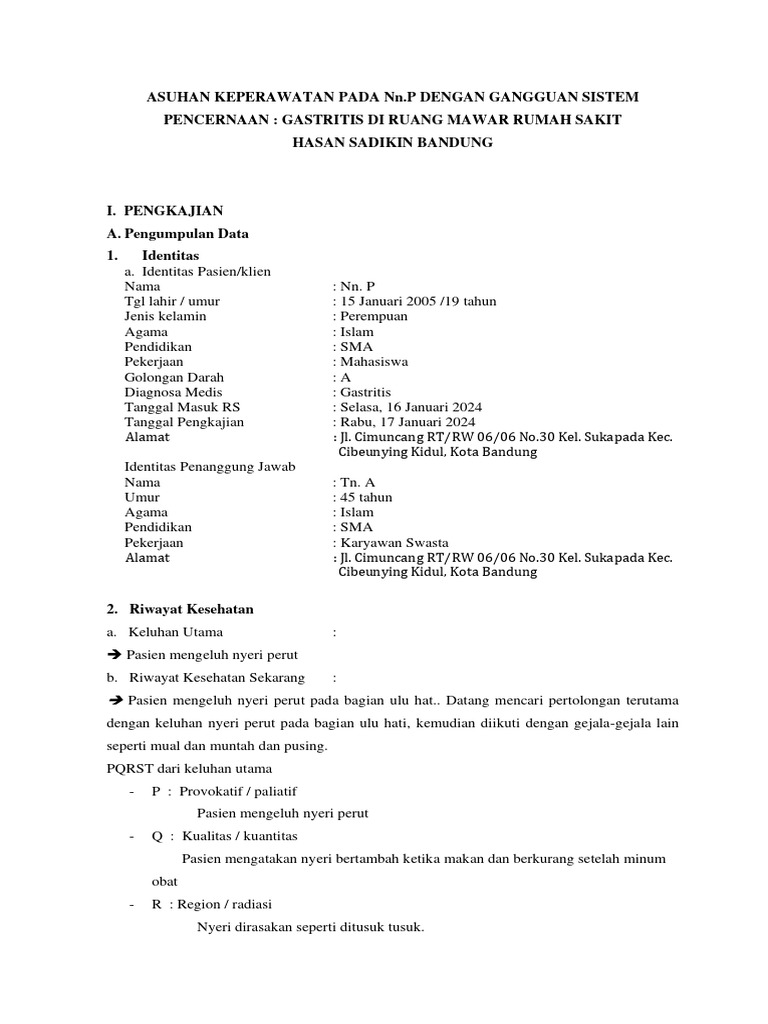 ASUHAN KEPERAWATAN PADA Nn.P DENGAN GANGGUAN SISTEM PENCERNAAN : GASTRITIS DI RUANG MAWAR RUMAH SAKIT HASAN SADIKIN BANDUNG

I. PENGKAJIAN

A. Pengumpulan Data

1. Identitas

a. Identitas Pasien/klien

Nama : Nn. P
Tgl lahir / umur : 15 Januari 2005 /19 tahun
Jenis kelamin : Perempuan
Agama : Islam
Pendidikan : SMA
Pekerjaan : Mahasiswa
Golongan Darah : A
Diagnosa Medis : Gastritis
Tanggal Masuk RS : Selasa, 16 Januari 2024
Tanggal Pengkajian : Rabu, 17 Januari 2024
Alamat : Jl. Cimuncang RT/RW 06/06 No.30 Kel. Sukapada Kec. Cibeunying Kidul, Kota Bandung

Identitas Penanggung Jawab

Nama : Tn. A
Umur : 45 tahun
Agama : Islam
Pendidikan : SMA
Pekerjaan : Karyawan Swasta
Alamat : Jl. Cimuncang RT/RW 06/06 No.30 Kel. Sukapada Kec. Cibeunying Kidul, Kota Bandung

2. Riwayat Kesehatan

a. Keluhan Utama :

➔ Pasien mengeluh nyeri perut

b. Riwayat Kesehatan Sekarang :

➔ Pasien mengeluh nyeri perut pada bagian ulu hat.. Datang mencari pertolongan terutama dengan keluhan nyeri perut pada bagian ulu hati, kemudian diikuti dengan gejala-gejala lain seperti mual dan muntah dan pusing.

PQRST dari keluhan utama

- P : Provokatif / paliatif

Pasien mengeluh nyeri perut

- Q : Kualitas / kuantitas

Pasien mengatakan nyeri bertambah ketika makan dan berkurang setelah minum obat

- R : Region / radiasi

Nyeri dirasakan seperti ditusuk tusuk.